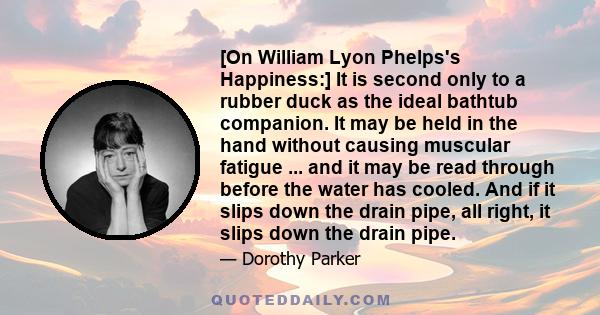 [On William Lyon Phelps's Happiness:] It is second only to a rubber duck as the ideal bathtub companion. It may be held in the hand without causing muscular fatigue ... and it may be read through before the water has cooled. And if it slips down the drain pipe, all right, it slips down the drain pipe.

— Dorothy Parker

QUOTEDDAILY.COM